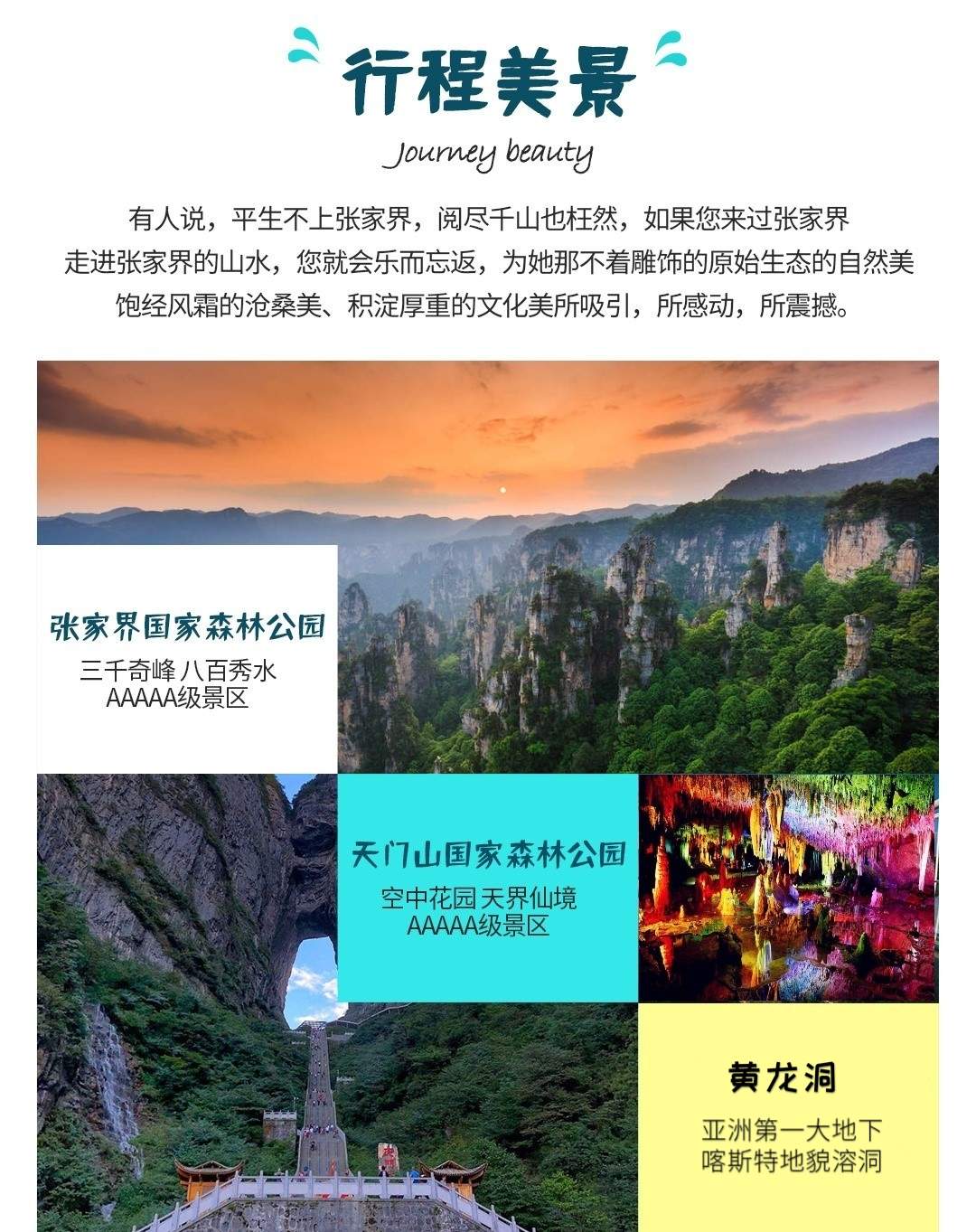 行程美景

Journey beauty

有人说，平生不上张家界，阅尽千山也枉然，如果您来过张家界
走进张家界的山水，您就会乐而忘返，为她那不着雕饰的原始生态的自然美
饱经风霜的沧桑美、积淀厚重的文化美所吸引，所感动，所震撼。

张家界国家森林公园
三千奇峰 八百秀水
AAAAA级景区

天门山国家森林公园
空中花园 天界仙境
AAAAA级景区

黄龙洞
亚洲第一大地下
喀斯特地貌溶洞